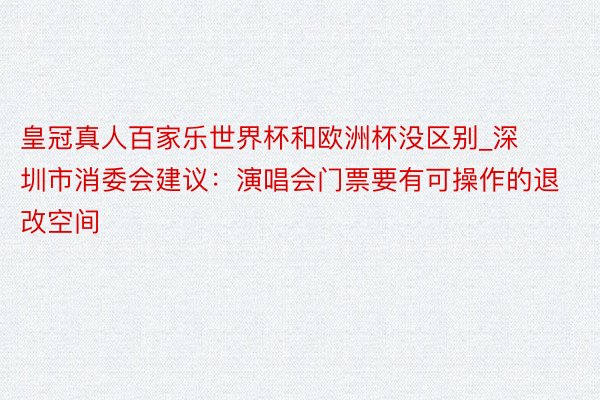 皇冠真人百家乐世界杯和欧洲杯没区别_深圳市消委会建议：演唱会门票要有可操作的退改空间